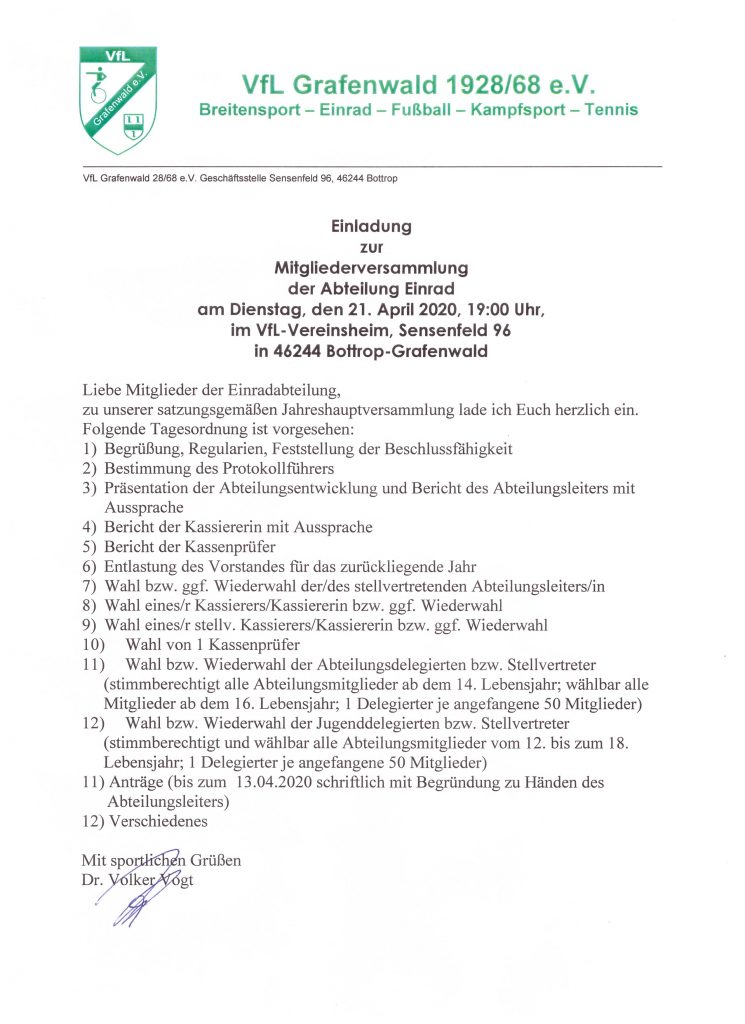 VfL
Grafenwald e.V.

VfL Grafenwald 1928/68 e.V.
Breitensport – Einrad – Fußball – Kampfsport – Tennis

VfL Grafenwald 28/68 e.V. Geschäftsstelle Sensenfeld 96, 46244 Bottrop

Einladung
zur
Mitgliederversammlung
der Abteilung Einrad
am Dienstag, den 21. April 2020, 19:00 Uhr,
im VfL-Vereinsheim, Sensenfeld 96
in 46244 Bottrop-Grafenwald

Liebe Mitglieder der Einradabteilung,
zu unserer satzungsgemäßen Jahreshauptversammlung lade ich Euch herzlich ein.
Folgende Tagesordnung ist vorgesehen:
1) Begrüßung, Regularien, Feststellung der Beschlussfähigkeit
2) Bestimmung des Protokollführers
3) Präsentation der Abteilungsentwicklung und Bericht des Abteilungsleiters mit Aussprache
4) Bericht der Kassiererin mit Aussprache
5) Bericht der Kassenprüfer
6) Entlastung des Vorstandes für das zurückliegende Jahr
7) Wahl bzw. ggf. Wiederwahl der/des stellvertretenden Abteilungsleiters/in
8) Wahl eines/r Kassierers/Kassiererin bzw. ggf. Wiederwahl
9) Wahl eines/r stellv. Kassierers/Kassiererin bzw. ggf. Wiederwahl
10) Wahl von 1 Kassenprüfer
11) Wahl bzw. Wiederwahl der Abteilungsdelegierten bzw. Stellvertreter (stimmberechtigt alle Abteilungsmitglieder ab dem 14. Lebensjahr; wählbar alle Mitglieder ab dem 16. Lebensjahr; 1 Delegierter je angefangene 50 Mitglieder)
12) Wahl bzw. Wiederwahl der Jugenddelegierten bzw. Stellvertreter (stimmberechtigt und wählbar alle Abteilungsmitglieder vom 12. bis zum 18. Lebensjahr; 1 Delegierter je angefangene 50 Mitglieder)
11) Anträge (bis zum 13.04.2020 schriftlich mit Begründung zu Händen des Abteilungsleiters)
12) Verschiedenes

Mit sportlichen Grüßen
Dr. Volker Vogt